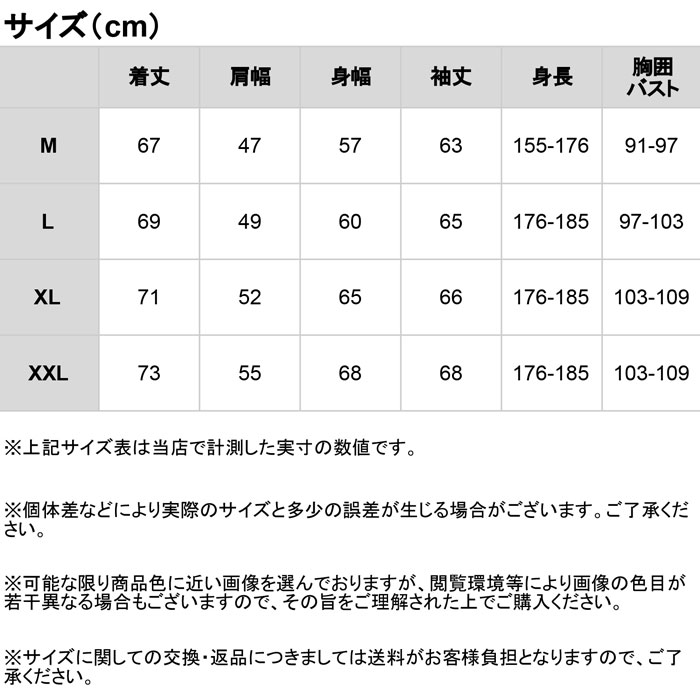 サイズ(cm)

|  | 着丈 | 肩幅 | 身幅 | 袖丈 | 身長 | 胸囲 バスト |
|---|---|---|---|---|---|---|
| M | 67 | 47 | 57 | 63 | 155-176 | 91-97 |
| L | 69 | 49 | 60 | 65 | 176-185 | 97-103 |
| XL | 71 | 52 | 65 | 66 | 176-185 | 103-109 |
| XXL | 73 | 55 | 68 | 68 | 176-185 | 103-109 |

※上記サイズ表は当店で計測した実寸の数値です。

※個体差などにより実際のサイズと多少の誤差が生じる場合がございます。ご了承ください。

※可能な限り商品色に近い画像を選んでおりますが、閲覧環境等により画像の色目が若干異なる場合もございますので、その旨をご理解された上でご購入ください。

※サイズに関しての交換・返品につきましては送料がお客様負担となりますので、ご了承ください。